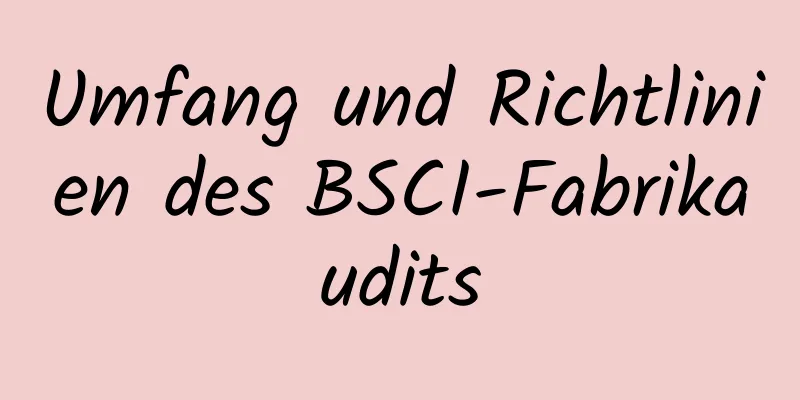 Umfang und Richtlinien des BSCI-Fabrikaudits